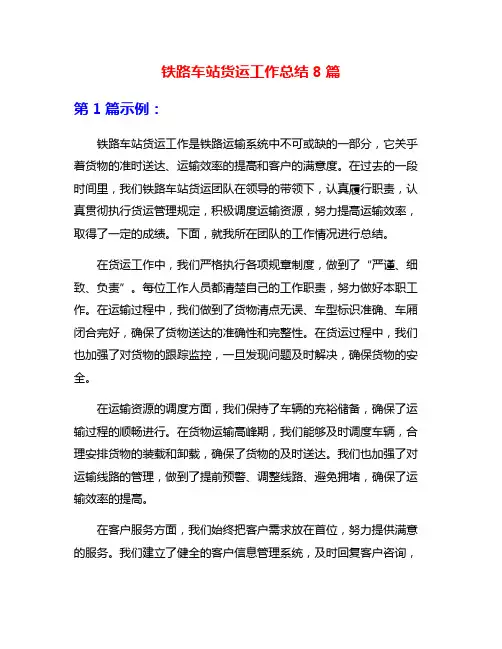 铁路车站货运工作总结 8 篇

第 1 篇示例：

铁路车站货运工作是铁路运输系统中不可或缺的一部分，它关乎着货物的准时送达、运输效率的提高和客户的满意度。在过去的一段时间里，我们铁路车站货运团队在领导的带领下，认真履行职责，认真贯彻执行货运管理规定，积极调度运输资源，努力提高运输效率，取得了一定的成绩。下面，就我所在团队的工作情况进行总结。

在货运工作中，我们严格执行各项规章制度，做到了“严谨、细致、负责”。每位工作人员都清楚自己的工作职责，努力做好本职工作。在运输过程中，我们做到了货物清点无误、车型标识准确、车厢闭合完好，确保了货物送达的准确性和完整性。在货运过程中，我们也加强了对货物的跟踪监控，一旦发现问题及时解决，确保货物的安全。

在运输资源的调度方面，我们保持了车辆的充裕储备，确保了运输过程的顺畅进行。在货物运输高峰期，我们能够及时调度车辆，合理安排货物的装载和卸载，确保了货物的及时送达。我们也加强了对运输线路的管理，做到了提前预警、调整线路、避免拥堵，确保了运输效率的提高。

在客户服务方面，我们始终把客户需求放在首位，努力提供满意的服务。我们建立了健全的客户信息管理系统，及时回复客户咨询，